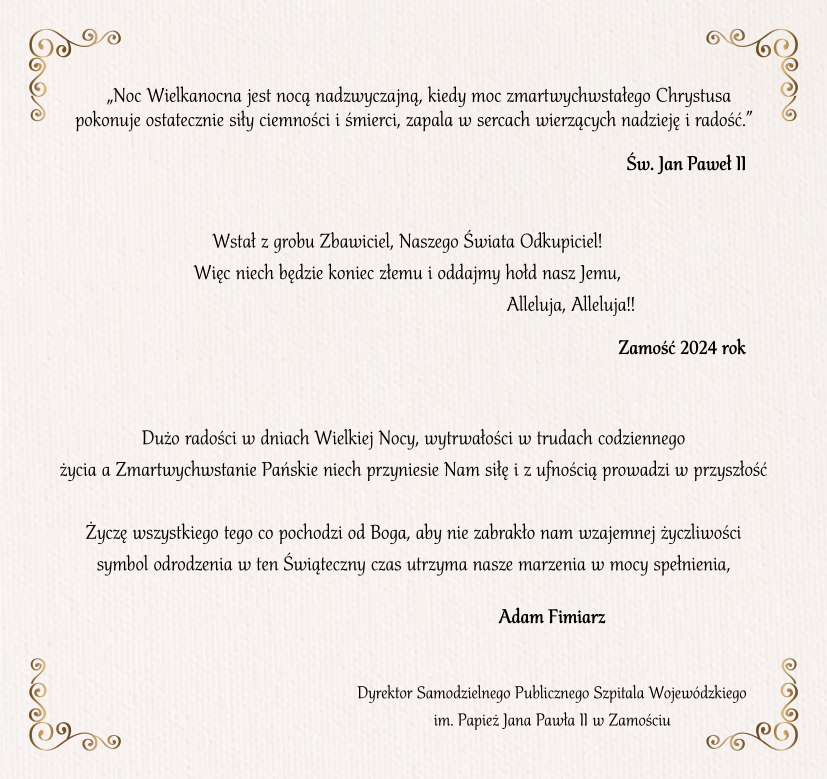 „Noc Wielkanocna jest nocą nadzwyczajną, kiedy moc zmartwychwstałego Chrystusa pokonuje ostatecznie siły ciemności i śmierci, zapala w sercach wierzących nadzieję i radość.”

Św. Jan Paweł II

Wstał z grobu Zbawiciel, Naszego Świata Odkupiciel!
Więc niech będzie koniec złemu i oddajmy hołd nasz Jemu,
Alleluja, Alleluja!!

Zamość 2024 rok

Dużo radości w dniach Wielkiej Nocy, wytrwałości w trudach codziennego życia a Zmartwychwstanie Pańskie niech przyniesie Nam siłę i z ufnością prowadzi w przyszłość

Życzę wszystkiego tego co pochodzi od Boga, aby nie zabrakło nam wzajemnej życzliwości symbol odrodzenia w ten Świąteczny czas utrzyma nasze marzenia w mocy spełnienia,

Adam Fimiarz

Dyrektor Samodzielnego Publicznego Szpitala Wojewódzkiego
im. Papież Jana Pawła II w Zamościu